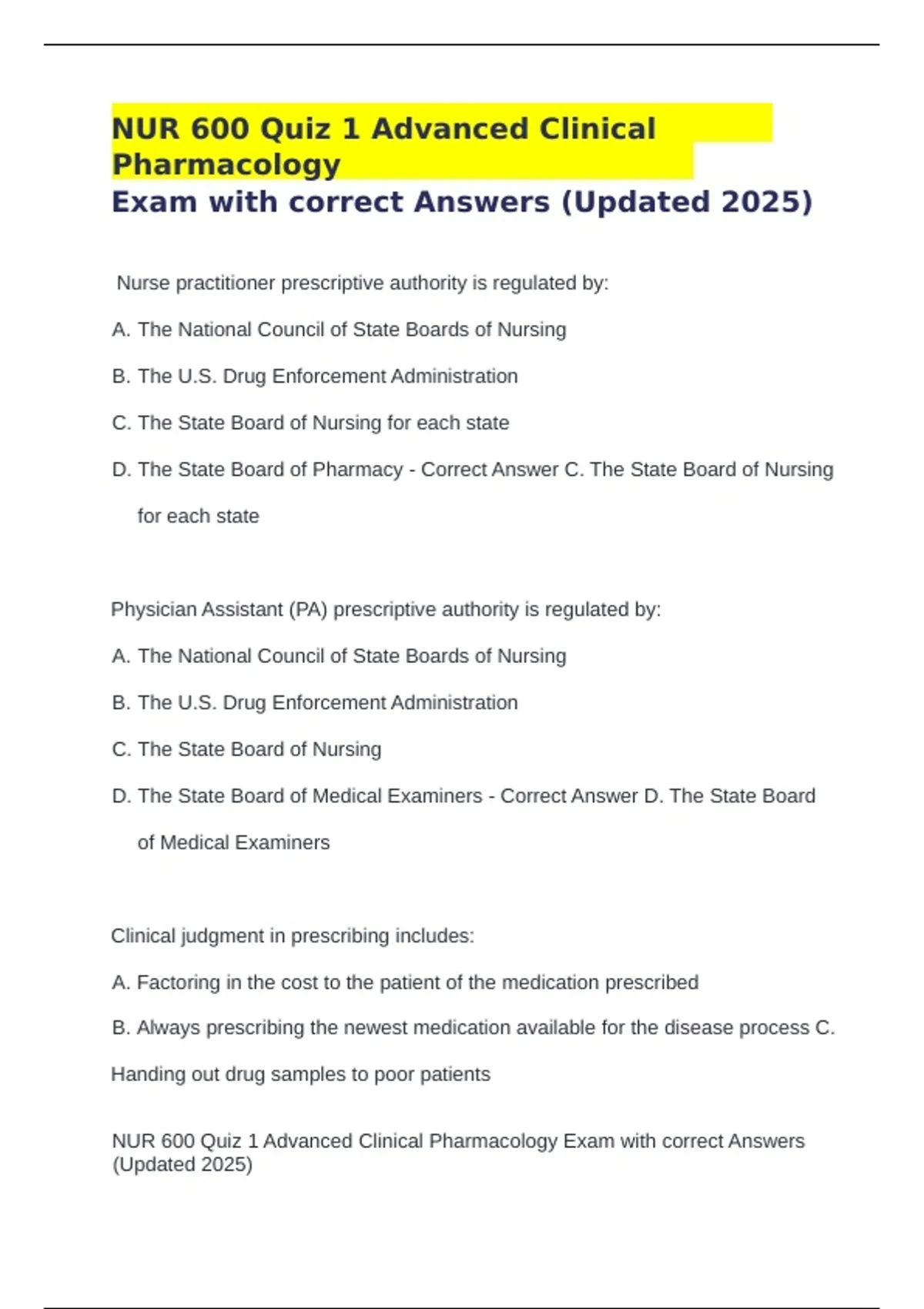 NUR 600 Quiz 1 Advanced Clinical Pharmacology
Exam with correct Answers (Updated 2025)

Nurse practitioner prescriptive authority is regulated by:

A. The National Council of State Boards of Nursing

B. The U.S. Drug Enforcement Administration

C. The State Board of Nursing for each state

D. The State Board of Pharmacy - Correct Answer C. The State Board of Nursing for each state

Physician Assistant (PA) prescriptive authority is regulated by:

A. The National Council of State Boards of Nursing

B. The U.S. Drug Enforcement Administration

C. The State Board of Nursing

D. The State Board of Medical Examiners - Correct Answer D. The State Board of Medical Examiners

Clinical judgment in prescribing includes:

A. Factoring in the cost to the patient of the medication prescribed

B. Always prescribing the newest medication available for the disease process C. Handing out drug samples to poor patients

NUR 600 Quiz 1 Advanced Clinical Pharmacology Exam with correct Answers (Updated 2025)